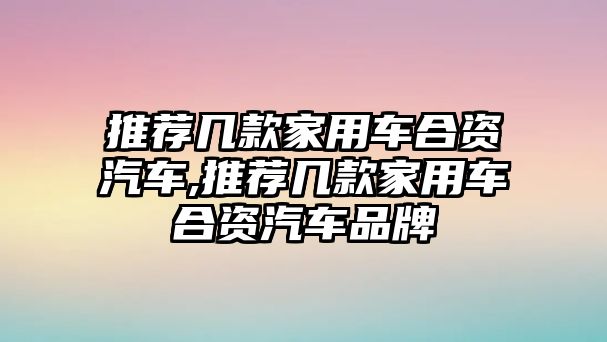 推荐几款家用车合资汽车,推荐几款家用车合资汽车品牌